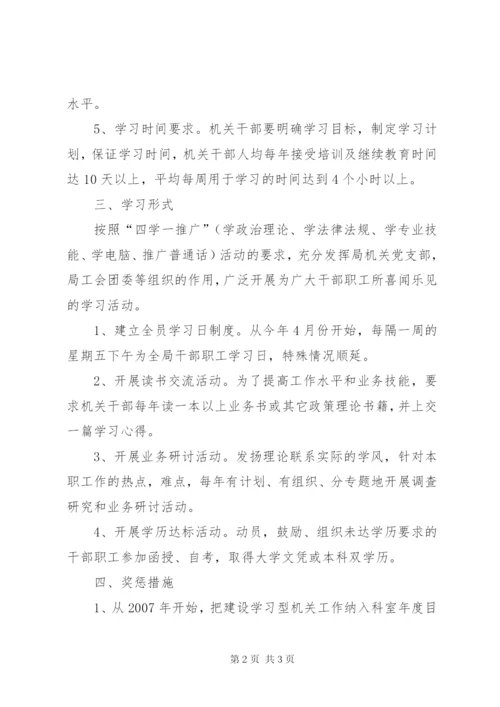 水平。

5、学习时间要求。机关干部要明确学习目标，制定学习计划，保证学习时间，机关干部人均每年接受培训及继续教育时间达10天以上，平均每周用于学习的时间达到4个小时以上。

三、学习形式

按照“四学一推广”（学政治理论、学法律法规、学专业技能、学电脑、推广普通话）活动的要求，充分发挥局机关党支部，局工会团委等组织的作用，广泛开展为广大干部职工所喜闻乐见的学习活动。

1、建立全员学习日制度。从今年4月份开始，每隔一周的星期五下午为全局干部职工学习日，特殊情况顺延。

2、开展读书交流活动。为了提高工作水平和业务技能，要求机关干部每年读一本以上业务书或其它政策理论书籍，并上交一篇学习心得。

3、开展业务研讨活动。发扬理论联系实际的学风，针对本职工作的热点，难点，每年有计划、有组织、分专题地开展调查研究和业务研讨活动。

4、开展学历达标活动。动员，鼓励、组织未达学历要求的干部职工参加函授、自考，取得大学文凭或本科双学历。

四、奖惩措施

1、从2007年开始，把建设学习型机关工作纳入科室年度目

第2页 共3页